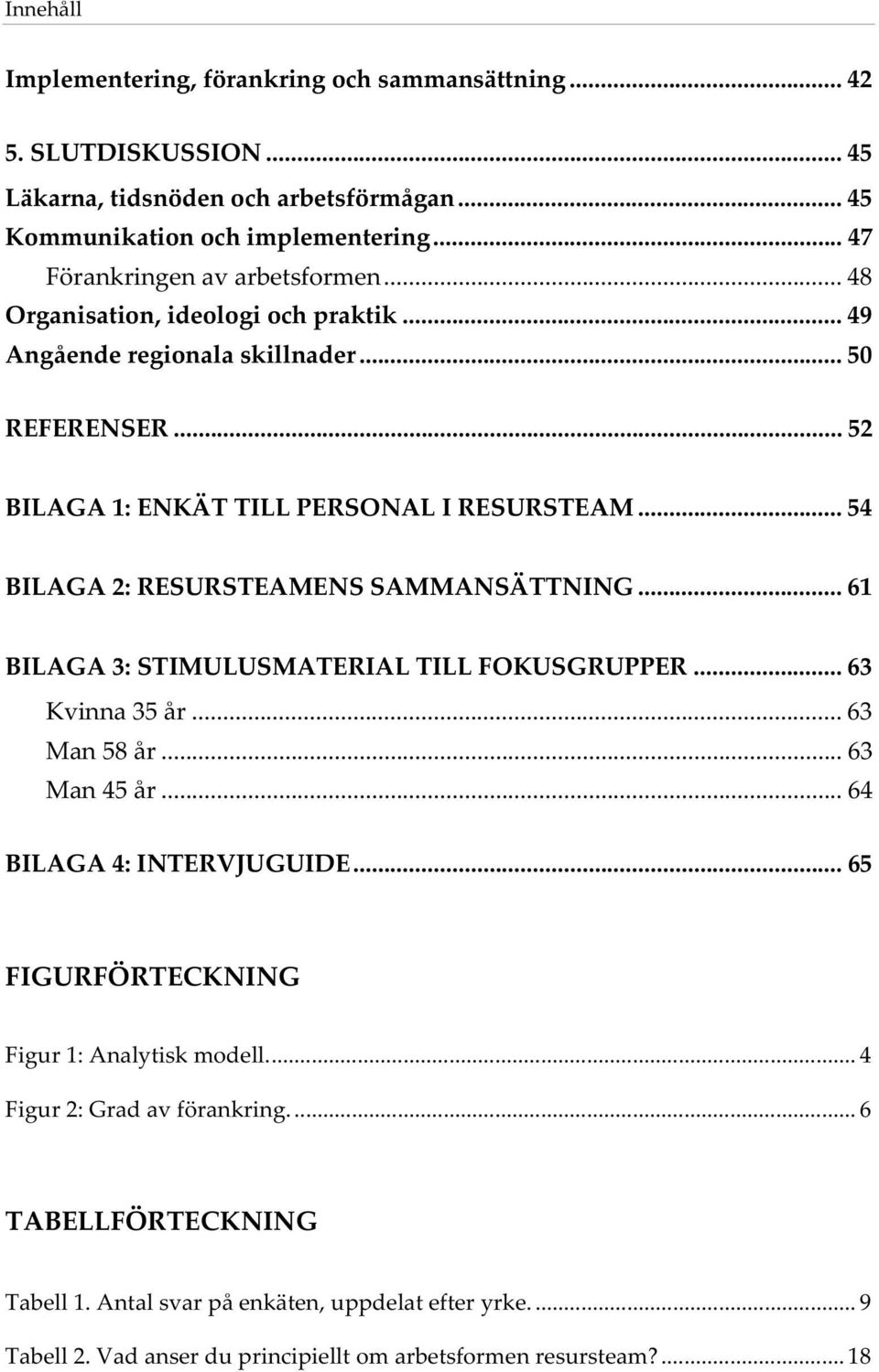 Innehåll

Implementering, förankring och sammansättning ... 42

5. SLUTDISKUSSION ... 45
Läkarna, tidsnöden och arbetsförmågan ... 45
Kommunikation och implementering ... 47
Förankringen av arbetsformen ... 48
Organisation, ideologi och praktik ... 49
Angående regionala skillnader ... 50

REFERENSER ... 52

BILAGA 1: ENKÄT TILL PERSONAL I RESURSTEAM ... 54

BILAGA 2: RESURSTEAMENS SAMMANSÄTTNING ... 61

BILAGA 3: STIMULUSMATERIAL TILL FOKUSGRUPPER ... 63
Kvinna 35 år ... 63
Man 58 år ... 63
Man 45 år ... 64

BILAGA 4: INTERVJUGUIDE ... 65

FIGURFÖRTECKNING

Figur 1: Analytisk modell. ... 4

Figur 2: Grad av förankring. ... 6

TABELLFÖRTECKNING

Tabell 1. Antal svar på enkäten, uppdelat efter yrke. ... 9

Tabell 2. Vad anser du principiellt om arbetsformen resursteam? ... 18